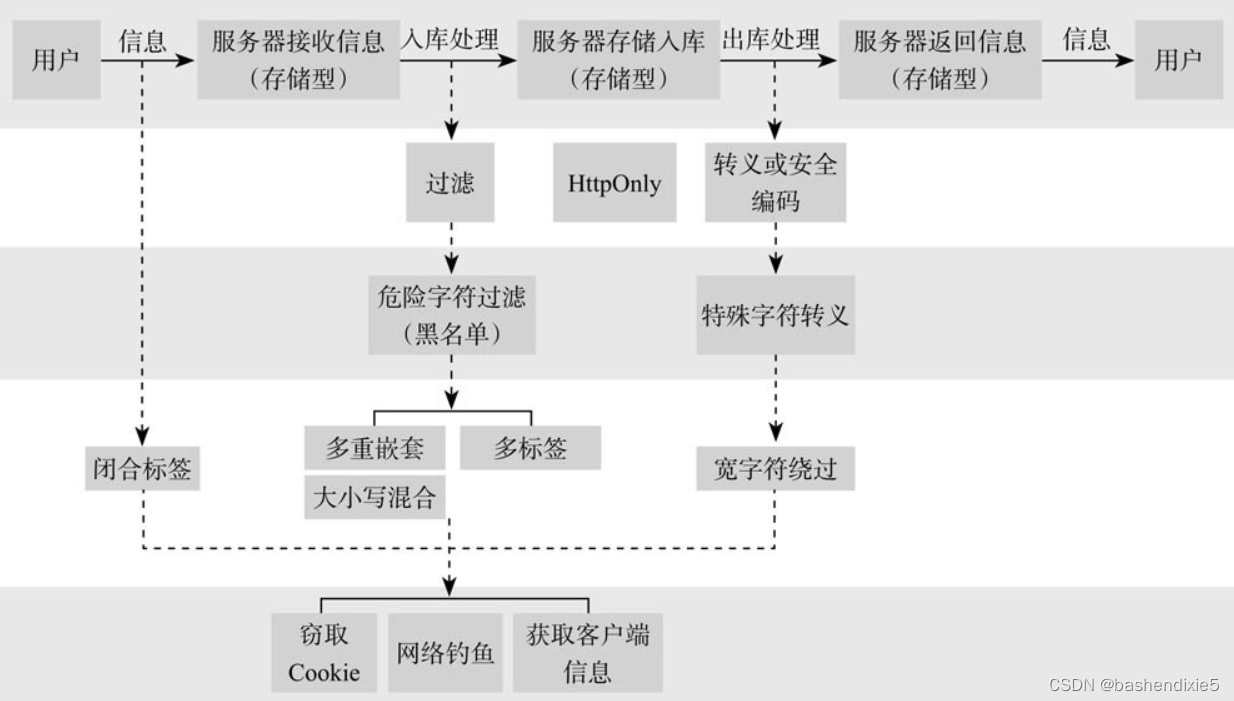 用户

信息

服务器接收信息（存储型）

入库处理

服务器存储入库（存储型）

出库处理

服务器返回信息（存储型）

信息

用户

过滤

HttpOnly

转义或安全编码

危险字符过滤（黑名单）

特殊字符转义

闭合标签

多重嵌套

多标签

大小写混合

宽字符绕过

窃取 Cookie

网络钓鱼

获取客户端信息

CSDN @bashendixie5